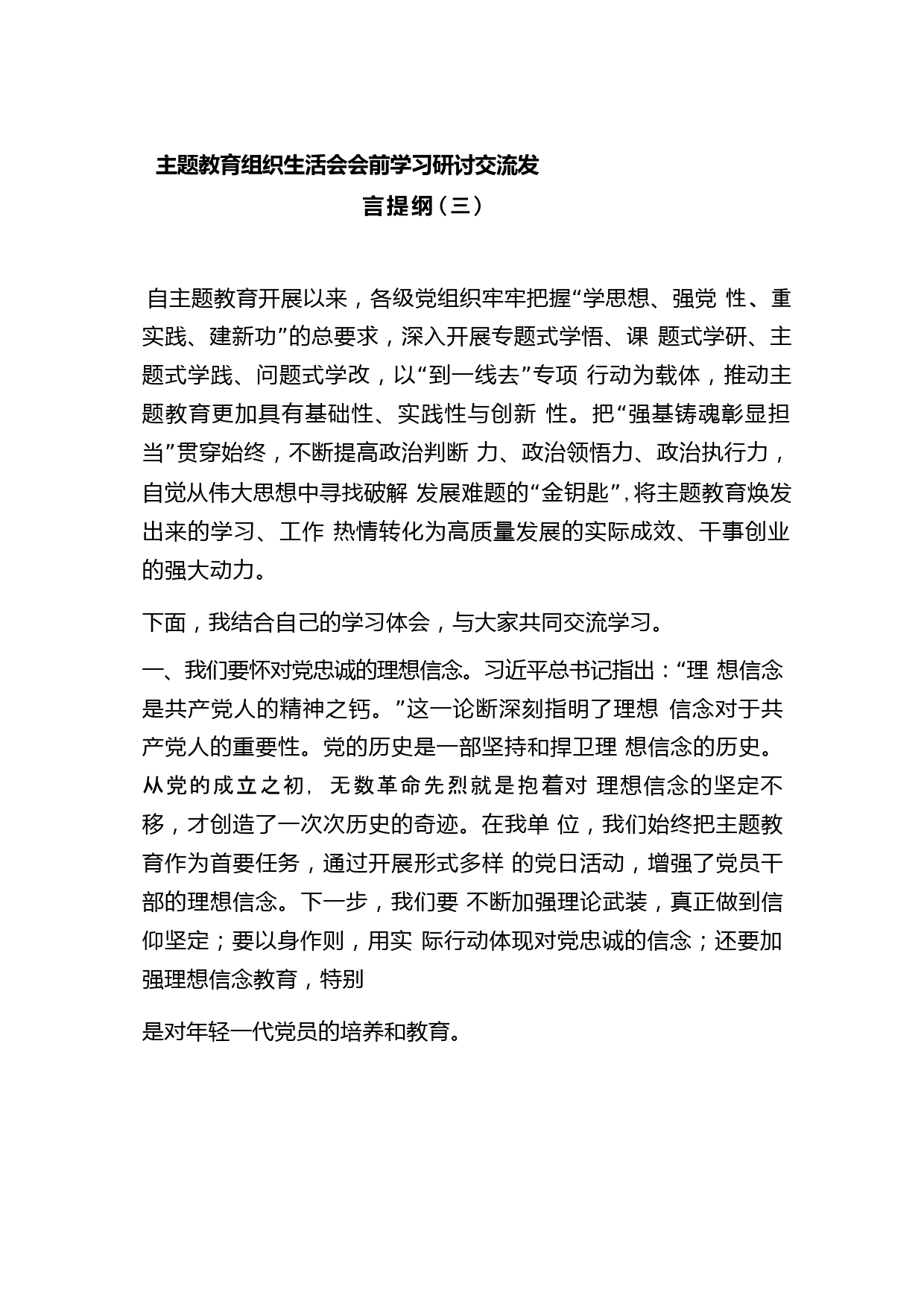 主题教育组织生活会会前学习研讨交流发言提纲（三）

自主题教育开展以来，各级党组织牢牢把握“学思想、强党 性、重实践、建新功”的总要求，深入开展专题式学悟、课 题式学研、主题式学践、问题式学改，以“到一线去”专项 行动为载体，推动主题教育更加具有基础性、实践性与创新 性。把“强基铸魂彰显担当”贯穿始终，不断提高政治判断 力、政治领悟力、政治执行力，自觉从伟大思想中寻找破解 发展难题的“金钥匙”，将主题教育焕发出来的学习、工作 热情转化为高质量发展的实际成效、干事创业的强大动力。

下面，我结合自己的学习体会，与大家共同交流学习。

一、我们要怀对党忠诚的理想信念。习近平总书记指出：“理 想信念是共产党人的精神之钙。”这一论断深刻指明了理想 信念对于共产党人的重要性。党的历史是一部坚持和捍卫理 想信念的历史。从党的成立之初，无数革命先烈就是抱着对 理想信念的坚定不移，才创造了一次次历史的奇迹。在我单 位，我们始终把主题教育作为首要任务，通过开展形式多样 的党日活动，增强了党员干部的理想信念。下一步，我们要 不断加强理论武装，真正做到信仰坚定；要以身作则，用实 际行动体现对党忠诚的信念；还要加强理想信念教育，特别

是对年轻一代党员的培养和教育。